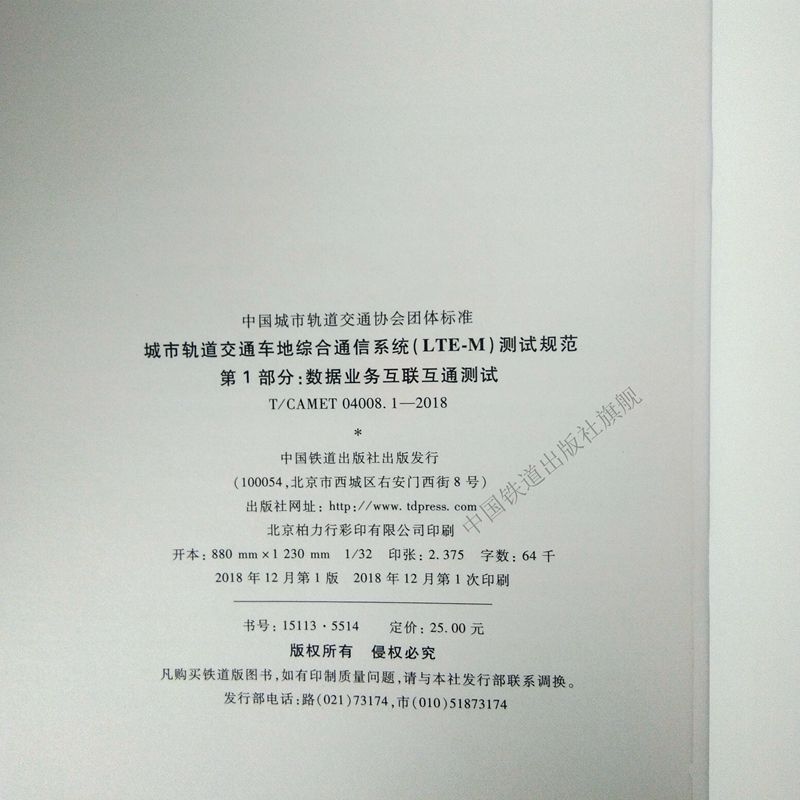 中国城市轨道交通协会团体标准
城市轨道交通车地综合通信系统(LTE-M)测试规范
第1部分:数据业务互联互通测试
T/CAMET 04008.1—2018

*

中国铁道出版社出版发行
(100054,北京市西城区右安门西街8号)
出版社网址:http://www.tdpress.com
北京柏力行彩印有限公司印刷
开本:880 mm×1 230 mm 1/32 印张:2.375 字数:64千
2018年12月第1版 2018年12月第1次印刷

书号:15113·5514 定价:25.00元
版权所有 侵权必究
凡购买铁道版图书,如有印制质量问题,请与本社发行部联系调换。
发行部电话:路(021)73174,市(010)51873174

中国铁道出版社旗舰